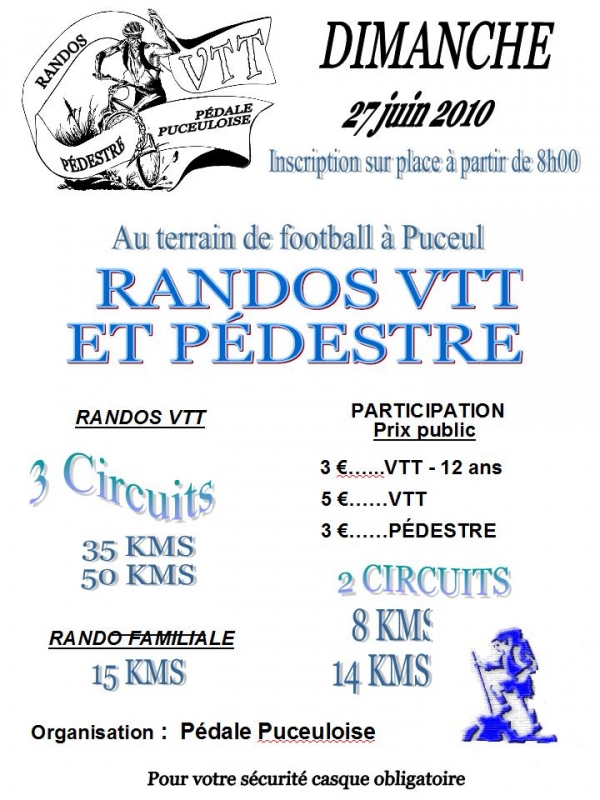 RANDOS VTT
PÉDALE PUCEULOISE
PÉDESTRE

DIMANCHE

27 juin 2010

Inscription sur place à partir de 8h00

Au terrain de football à Puceul

RANDOS VTT
ET PÉDESTRE

RANDOS VTT

3 Circuits

35 KMS
50 KMS

RANDO FAMILIALE

15 KMS

PARTICIPATION
Prix public

3 €......VTT - 12 ans

5 €......VTT

3 €......PÉDESTRE

2 CIRCUITS

8 KMS

14 KMS

Organisation : Pédale Puceuloise

Pour votre sécurité casque obligatoire